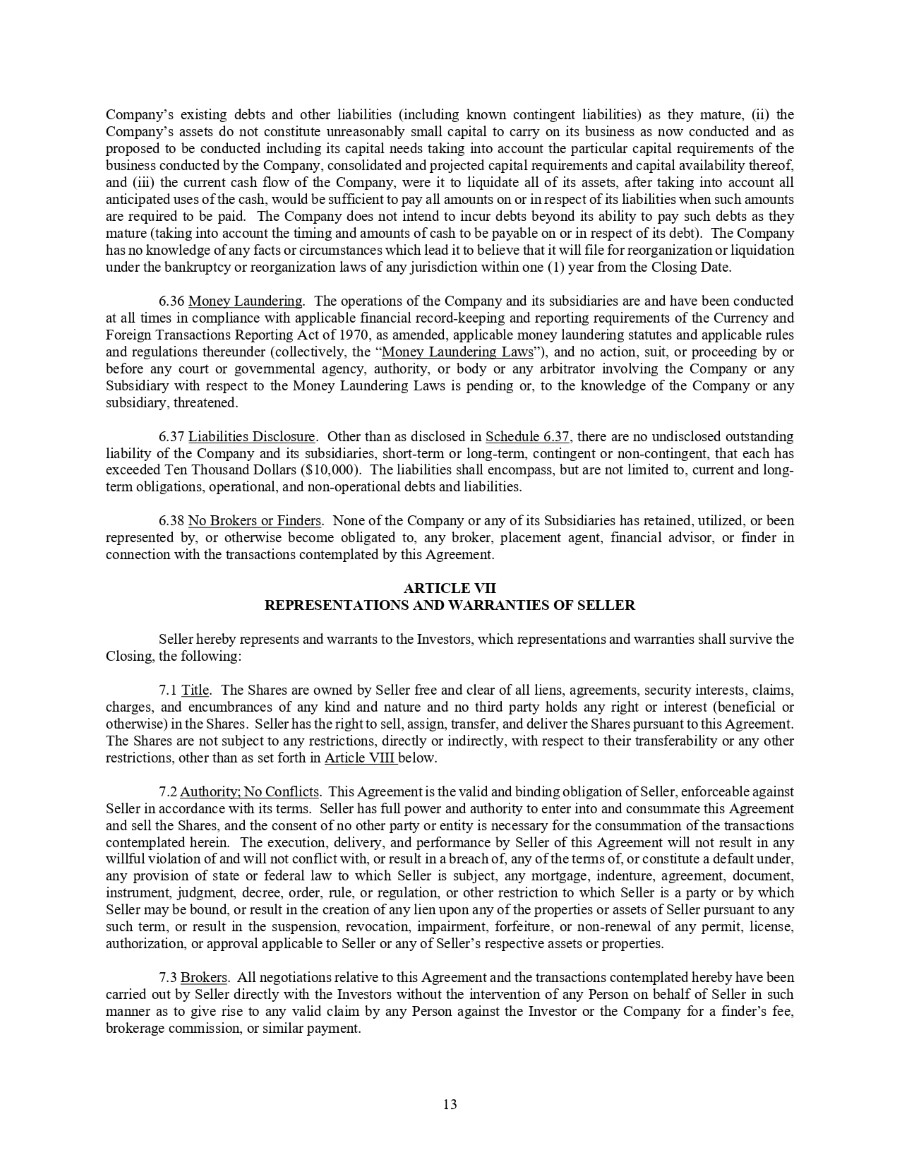 Company's existing debts and other liabilities (including known contingent liabilities) as they mature, (ii) the Company's assets do not constitute unreasonably small capital to carry on its business as now conducted and as proposed to be conducted including its capital needs taking into account the particular capital requirements of the business conducted by the Company, consolidated and projected capital requirements and capital availability thereof, and (iii) the current cash flow of the Company, were it to liquidate all of its assets, after taking into account all anticipated uses of the cash, would be sufficient to pay all amounts on or in respect of its liabilities when such amounts are required to be paid. The Company does not intend to incur debts beyond its ability to pay such debts as they mature (taking into account the timing and amounts of cash to be payable on or in respect of its debt). The Company has no knowledge of any facts or circumstances which lead it to believe that it will file for reorganization or liquidation under the bankruptcy or reorganization laws of any jurisdiction within one (1) year from the Closing Date.

6.36 Money Laundering. The operations of the Company and its subsidiaries are and have been conducted at all times in compliance with applicable financial record-keeping and reporting requirements of the Currency and Foreign Transactions Reporting Act of 1970, as amended, applicable money laundering statutes and applicable rules and regulations thereunder (collectively, the "Money Laundering Laws"), and no action, suit, or proceeding by or before any court or governmental agency, authority, or body or any arbitrator involving the Company or any Subsidiary with respect to the Money Laundering Laws is pending or, to the knowledge of the Company or any subsidiary, threatened.

6.37 Liabilities Disclosure. Other than as disclosed in Schedule 6.37, there are no undisclosed outstanding liability of the Company and its subsidiaries, short-term or long-term, contingent or non-contingent, that each has exceeded Ten Thousand Dollars ($10,000). The liabilities shall encompass, but are not limited to, current and long-term obligations, operational, and non-operational debts and liabilities.

6.38 No Brokers or Finders. None of the Company or any of its Subsidiaries has retained, utilized, or been represented by, or otherwise become obligated to, any broker, placement agent, financial advisor, or finder in connection with the transactions contemplated by this Agreement.

ARTICLE VII
REPRESENTATIONS AND WARRANTIES OF SELLER

Seller hereby represents and warrants to the Investors, which representations and warranties shall survive the Closing, the following:

7.1 Title. The Shares are owned by Seller free and clear of all liens, agreements, security interests, claims, charges, and encumbrances of any kind and nature and no third party holds any right or interest (beneficial or otherwise) in the Shares. Seller has the right to sell, assign, transfer, and deliver the Shares pursuant to this Agreement. The Shares are not subject to any restrictions, directly or indirectly, with respect to their transferability or any other restrictions, other than as set forth in Article VIII below.

7.2 Authority; No Conflicts. This Agreement is the valid and binding obligation of Seller, enforceable against Seller in accordance with its terms. Seller has full power and authority to enter into and consummate this Agreement and sell the Shares, and the consent of no other party or entity is necessary for the consummation of the transactions contemplated herein. The execution, delivery, and performance by Seller of this Agreement will not result in any willful violation of and will not conflict with, or result in a breach of, any of the terms of, or constitute a default under, any provision of state or federal law to which Seller is subject, any mortgage, indenture, agreement, document, instrument, judgment, decree, order, rule, or regulation, or other restriction to which Seller is a party or by which Seller may be bound, or result in the creation of any lien upon any of the properties or assets of Seller pursuant to any such term, or result in the suspension, revocation, impairment, forfeiture, or non-renewal of any permit, license, authorization, or approval applicable to Seller or any of Seller's respective assets or properties.

7.3 Brokers. All negotiations relative to this Agreement and the transactions contemplated hereby have been carried out by Seller directly with the Investors without the intervention of any Person on behalf of Seller in such manner as to give rise to any valid claim by any Person against the Investor or the Company for a finder's fee, brokerage commission, or similar payment.

13